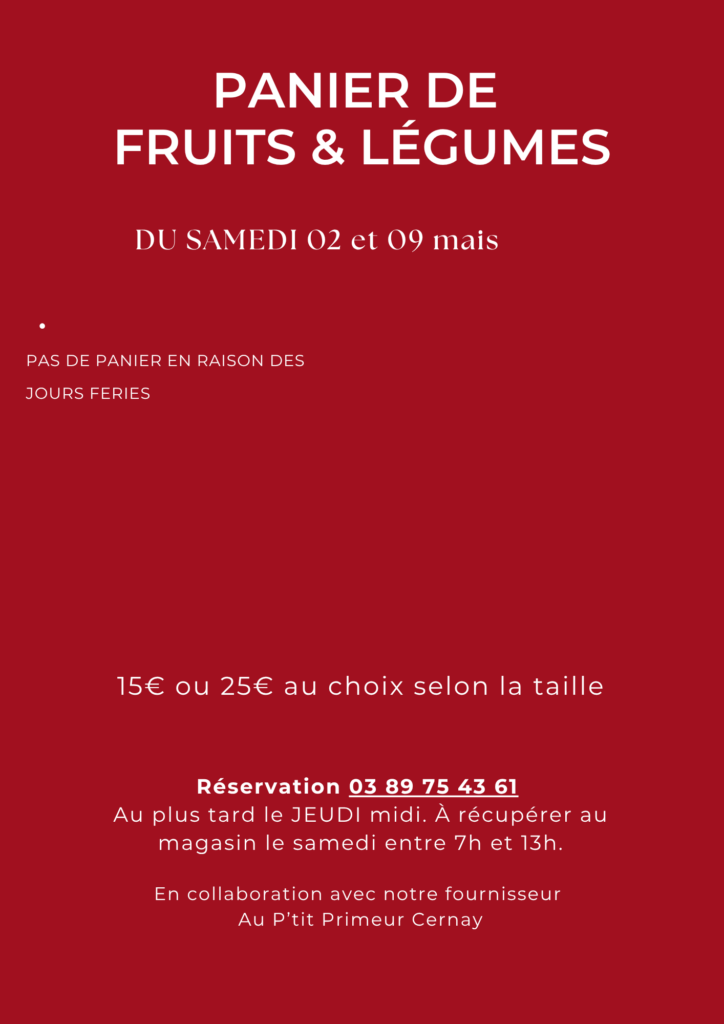 PANIER DE
FRUITS & LÉGUMES

DU SAMEDI 02 et 09 mais

•

PAS DE PANIER EN RAISON DES JOURS FERIES

15€ ou 25€ au choix selon la taille

Réservation 03 89 75 43 61
Au plus tard le JEUDI midi. À récupérer au magasin le samedi entre 7h et 13h.

En collaboration avec notre fournisseur
Au P'tit Primeur Cernay